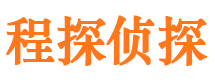 程探侦探